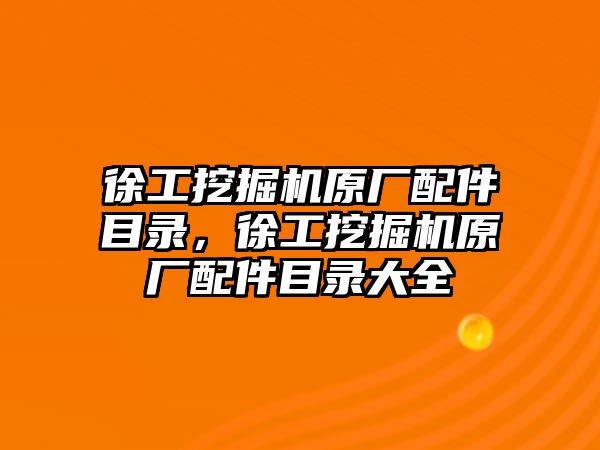 徐工挖掘机原厂配件目录，徐工挖掘机原厂配件目录大全